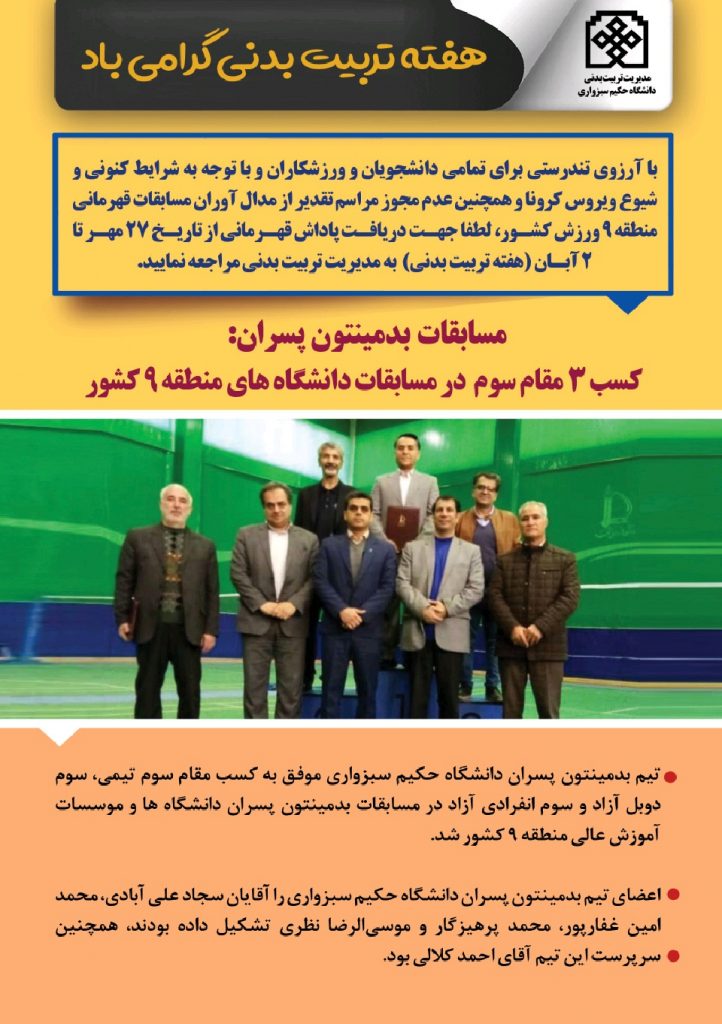 هفته تربیت بدنی گرامی باد

مدیریت تربیت بدنی
دانشگاه حکیم سبزواری

با آرزوی تندرستی برای تمامی دانشجویان و ورزشکاران و با توجه به شرایط کنونی و شیوع ویروس کرونا و همچنین عدم مجوز مراسم تقدیر از مدال آوران مسابقات قهرمانی منطقه ۹ ورزش کشور، لطفا جهت دریافت پاداش قهرمانی از تاریخ ۲۷ مهر تا ۲ آبان (هفته تربیت بدنی) به مدیریت تربیت بدنی مراجعه نمایید.

مسابقات بدمینتون پسران:
کسب ۳ مقام سوم در مسابقات دانشگاه های منطقه ۹ کشور

تیم بدمینتون پسران دانشگاه حکیم سبزواری موفق به کسب مقام سوم تیمی، سوم دوبل آزاد و سوم انفرادی آزاد در مسابقات بدمینتون پسران دانشگاه ها و موسسات آموزش عالی منطقه ۹ کشور شد.

اعضای تیم بدمینتون پسران دانشگاه حکیم سبزواری را آقایان سجاد علی آبادی، محمد امین غفارپور، محمد پرهیزگار و موسی‌الرضا نظری تشکیل داده بودند، همچنین سرپرست این تیم آقای احمد کلالی بود.